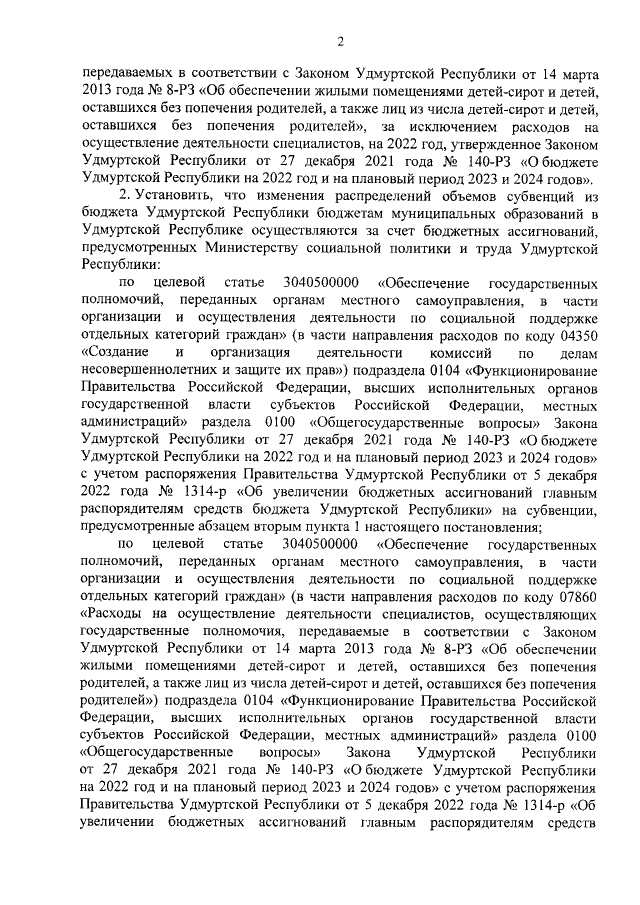 2

передаваемых в соответствии с Законом Удмуртской Республики от 14 марта 2013 года № 8-РЗ «Об обеспечении жилыми помещениями детей-сирот и детей, оставшихся без попечения родителей, а также лиц из числа детей-сирот и детей, оставшихся без попечения родителей», за исключением расходов на осуществление деятельности специалистов, на 2022 год, утвержденное Законом Удмуртской Республики от 27 декабря 2021 года № 140-РЗ «О бюджете Удмуртской Республики на 2022 год и на плановый период 2023 и 2024 годов».

2. Установить, что изменения распределений объемов субвенций из бюджета Удмуртской Республики бюджетам муниципальных образований в Удмуртской Республике осуществляются за счет бюджетных ассигнований, предусмотренных Министерству социальной политики и труда Удмуртской Республики:

по целевой статье 3040500000 «Обеспечение государственных полномочий, переданных органам местного самоуправления, в части организации и осуществления деятельности по социальной поддержке отдельных категорий граждан» (в части направления расходов по коду 04350 «Создание и организация деятельности комиссий по делам несовершеннолетних и защите их прав») подраздела 0104 «Функционирование Правительства Российской Федерации, высших исполнительных органов государственной власти субъектов Российской Федерации, местных администраций» раздела 0100 «Общегосударственные вопросы» Закона Удмуртской Республики от 27 декабря 2021 года № 140-РЗ «О бюджете Удмуртской Республики на 2022 год и на плановый период 2023 и 2024 годов» с учетом распоряжения Правительства Удмуртской Республики от 5 декабря 2022 года № 1314-р «Об увеличении бюджетных ассигнований главным распорядителям средств бюджета Удмуртской Республики» на субвенции, предусмотренные абзацем вторым пункта 1 настоящего постановления;

по целевой статье 3040500000 «Обеспечение государственных полномочий, переданных органам местного самоуправления, в части организации и осуществления деятельности по социальной поддержке отдельных категорий граждан» (в части направления расходов по коду 07860 «Расходы на осуществление деятельности специалистов, осуществляющих государственные полномочия, передаваемые в соответствии с Законом Удмуртской Республики от 14 марта 2013 года № 8-РЗ «Об обеспечении жилыми помещениями детей-сирот и детей, оставшихся без попечения родителей, а также лиц из числа детей-сирот и детей, оставшихся без попечения родителей») подраздела 0104 «Функционирование Правительства Российской Федерации, высших исполнительных органов государственной власти субъектов Российской Федерации, местных администраций» раздела 0100 «Общегосударственные вопросы» Закона Удмуртской Республики от 27 декабря 2021 года № 140-РЗ «О бюджете Удмуртской Республики на 2022 год и на плановый период 2023 и 2024 годов» с учетом распоряжения Правительства Удмуртской Республики от 5 декабря 2022 года № 1314-р «Об увеличении бюджетных ассигнований главным распорядителям средств